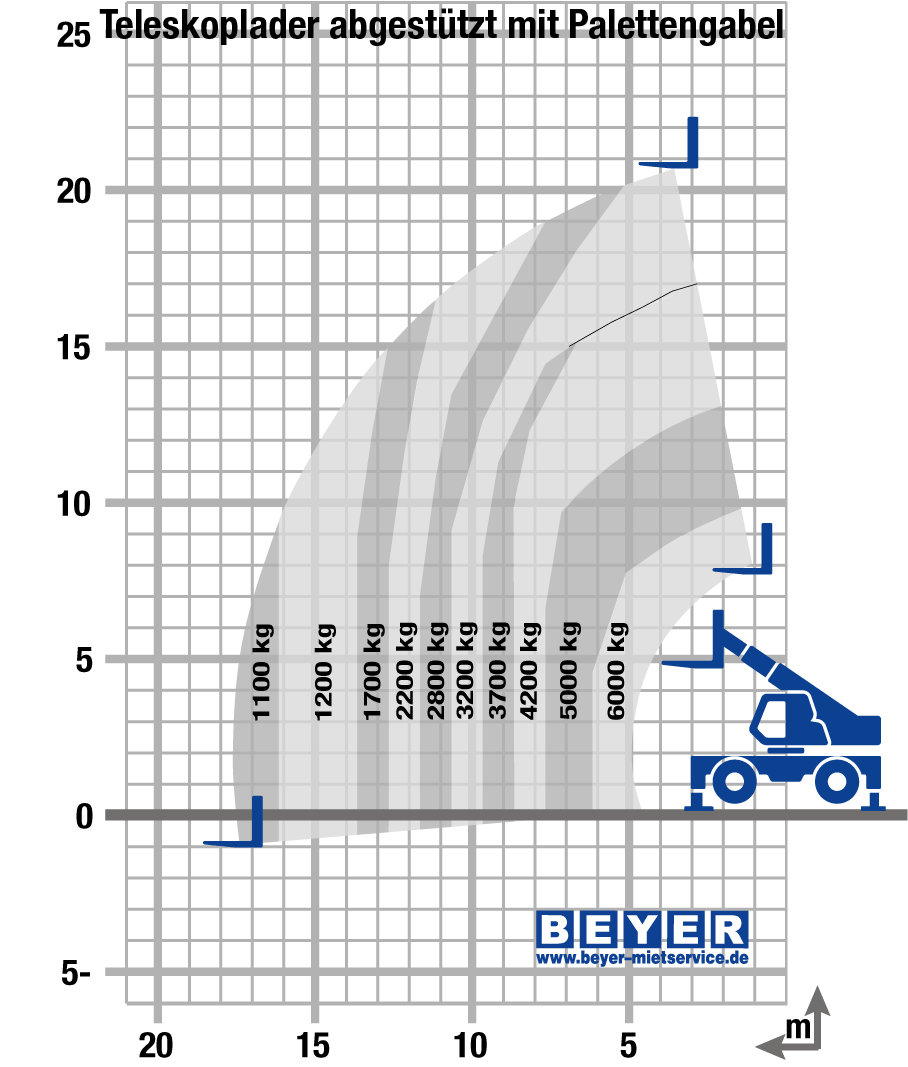 Teleskoplader abgestützt mit Palettengabel

25
20
15
10
5
0
5-

1100 kg
1200 kg
1700 kg
2200 kg
2800 kg
3200 kg
3700 kg
4200 kg
5000 kg
6000 kg

BEYER
www.beyer-mietservice.de

20
15
10
5
m